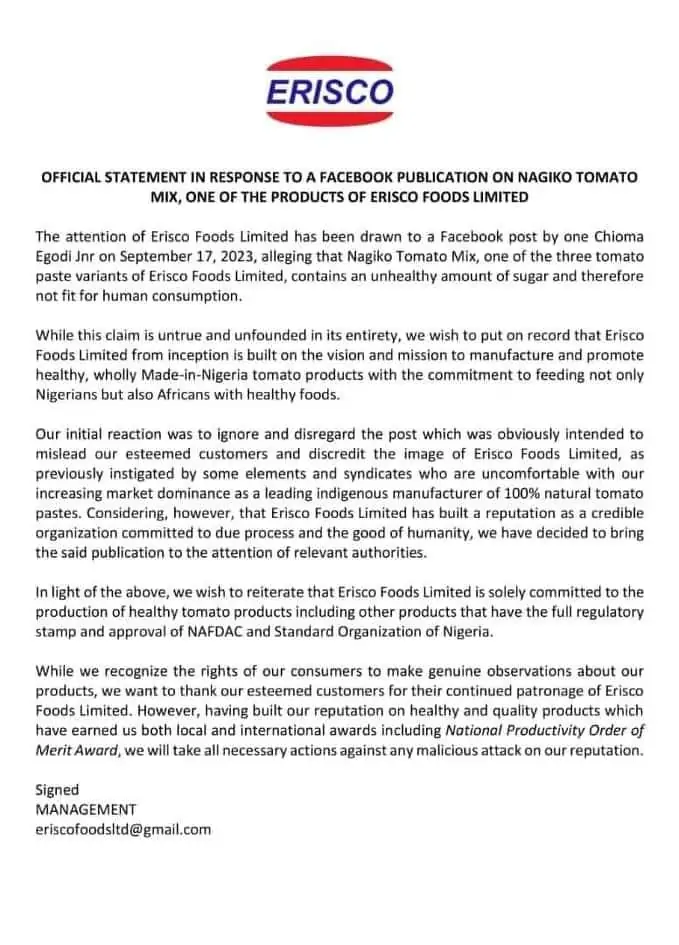 ERISCO

OFFICIAL STATEMENT IN RESPONSE TO A FACEBOOK PUBLICATION ON NAGIKO TOMATO MIX, ONE OF THE PRODUCTS OF ERISCO FOODS LIMITED

The attention of Erisco Foods Limited has been drawn to a Facebook post by one Chioma Egodi Jnr on September 17, 2023, alleging that Nagiko Tomato Mix, one of the three tomato paste variants of Erisco Foods Limited, contains an unhealthy amount of sugar and therefore not fit for human consumption.

While this claim is untrue and unfounded in its entirety, we wish to put on record that Erisco Foods Limited from inception is built on the vision and mission to manufacture and promote healthy, wholly Made-in-Nigeria tomato products with the commitment to feeding not only Nigerians but also Africans with healthy foods.

Our initial reaction was to ignore and disregard the post which was obviously intended to mislead our esteemed customers and discredit the image of Erisco Foods Limited, as previously instigated by some elements and syndicates who are uncomfortable with our increasing market dominance as a leading indigenous manufacturer of 100% natural tomato pastes. Considering, however, that Erisco Foods Limited has built a reputation as a credible organization committed to due process and the good of humanity, we have decided to bring the said publication to the attention of relevant authorities.

In light of the above, we wish to reiterate that Erisco Foods Limited is solely committed to the production of healthy tomato products including other products that have the full regulatory stamp and approval of NAFDAC and Standard Organization of Nigeria.

While we recognize the rights of our consumers to make genuine observations about our products, we want to thank our esteemed customers for their continued patronage of Erisco Foods Limited. However, having built our reputation on healthy and quality products which have earned us both local and international awards including National Productivity Order of Merit Award, we will take all necessary actions against any malicious attack on our reputation.

Signed
MANAGEMENT
eriscofoodsltd@gmail.com